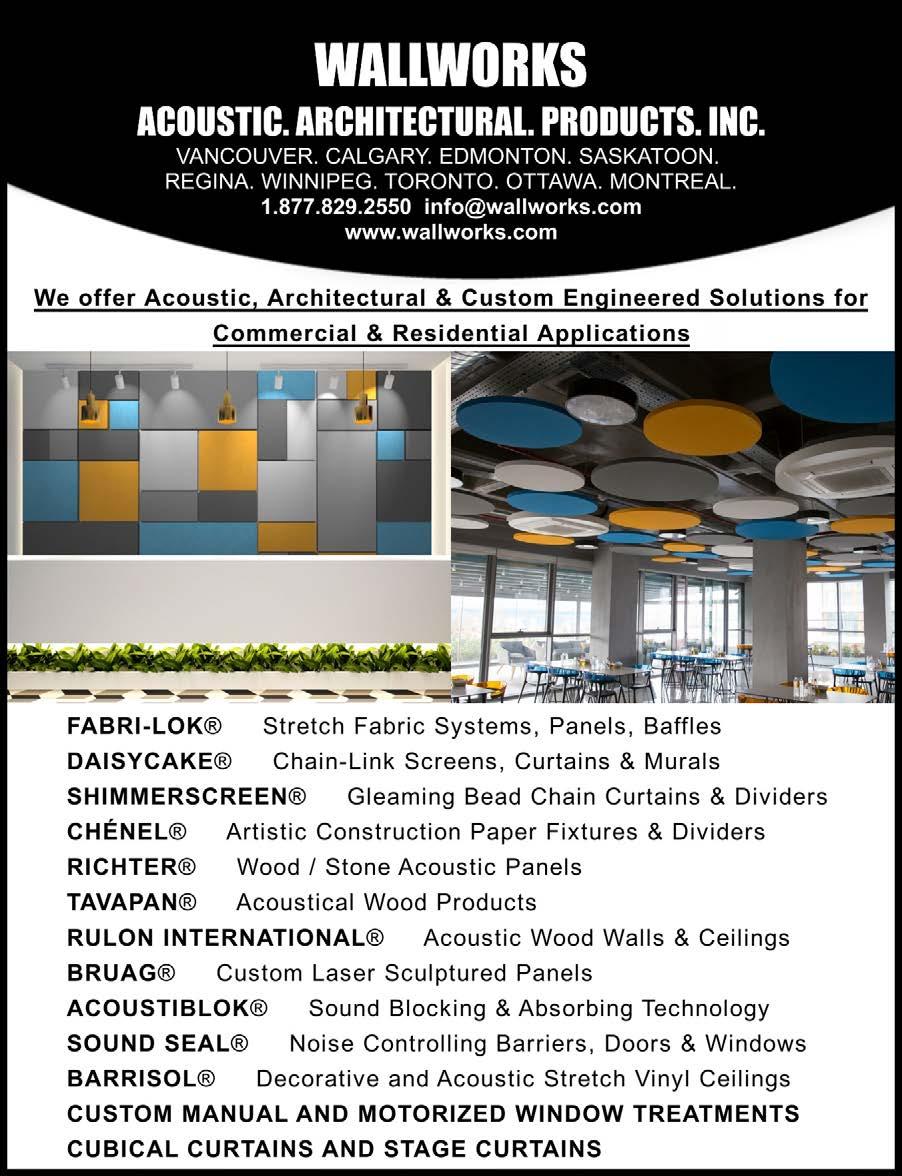 WALLWORKS

ACOUSTIC. ARCHITECTURAL. PRODUCTS. INC.

VANCOUVER. CALGARY. EDMONTON. SASKATOON. REGINA. WINNIPEG. TORONTO. OTTAWA. MONTREAL.

1.877.829.2550 info@wallworks.com

www.wallworks.com

We offer Acoustic, Architectural & Custom Engineered Solutions for Commercial & Residential Applications

FABRI-LOK® Stretch Fabric Systems, Panels, Baffles

DAISYCAKE® Chain-Link Screens, Curtains & Murals

SHIMMERSCREEN® Gleaming Bead Chain Curtains & Dividers

CHÉNEL® Artistic Construction Paper Fixtures & Dividers

RICHTER® Wood / Stone Acoustic Panels

TAVAPAN® Acoustical Wood Products

RULON INTERNATIONAL® Acoustic Wood Walls & Ceilings

BRUAG® Custom Laser Sculptured Panels

ACOUSTIBLOK® Sound Blocking & Absorbing Technology

SOUND SEAL® Noise Controlling Barriers, Doors & Windows

BARRISOL® Decorative and Acoustic Stretch Vinyl Ceilings

CUSTOM MANUAL AND MOTORIZED WINDOW TREATMENTS

CUBICAL CURTAINS AND STAGE CURTAINS